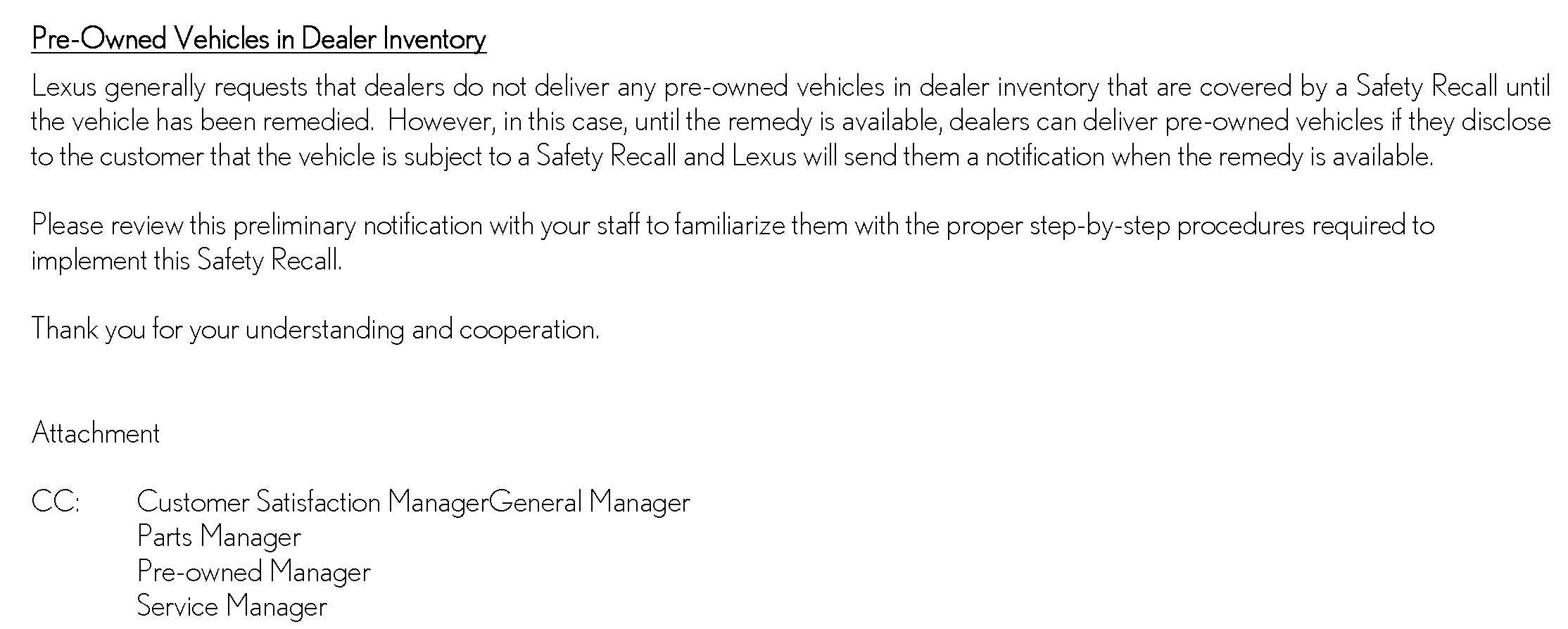 Pre-Owned Vehicles in Dealer Inventory

Lexus generally requests that dealers do not deliver any pre-owned vehicles in dealer inventory that are covered by a Safety Recall until the vehicle has been remedied. However, in this case, until the remedy is available, dealers can deliver pre-owned vehicles if they disclose to the customer that the vehicle is subject to a Safety Recall and Lexus will send them a notification when the remedy is available.

Please review this preliminary notification with your staff to familiarize them with the proper step-by-step procedures required to implement this Safety Recall.

Thank you for your understanding and cooperation.

Attachment

CC: Customer Satisfaction ManagerGeneral Manager
Parts Manager
Pre-owned Manager
Service Manager